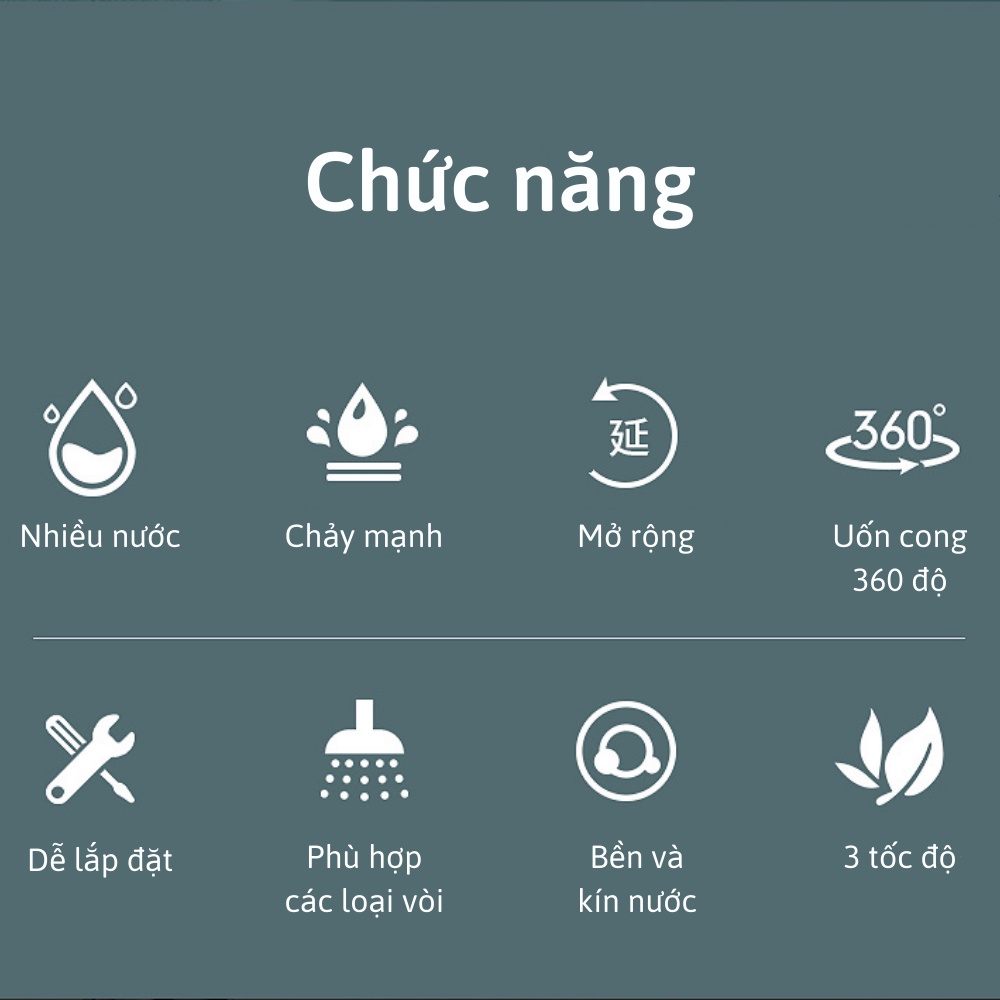 Chức năng

Nhiều nước

Chảy mạnh

延

Mở rộng

360°

Uốn cong 360 độ

Dễ lắp đặt

Phù hợp các loại vòi

Bền và kín nước

3 tốc độ